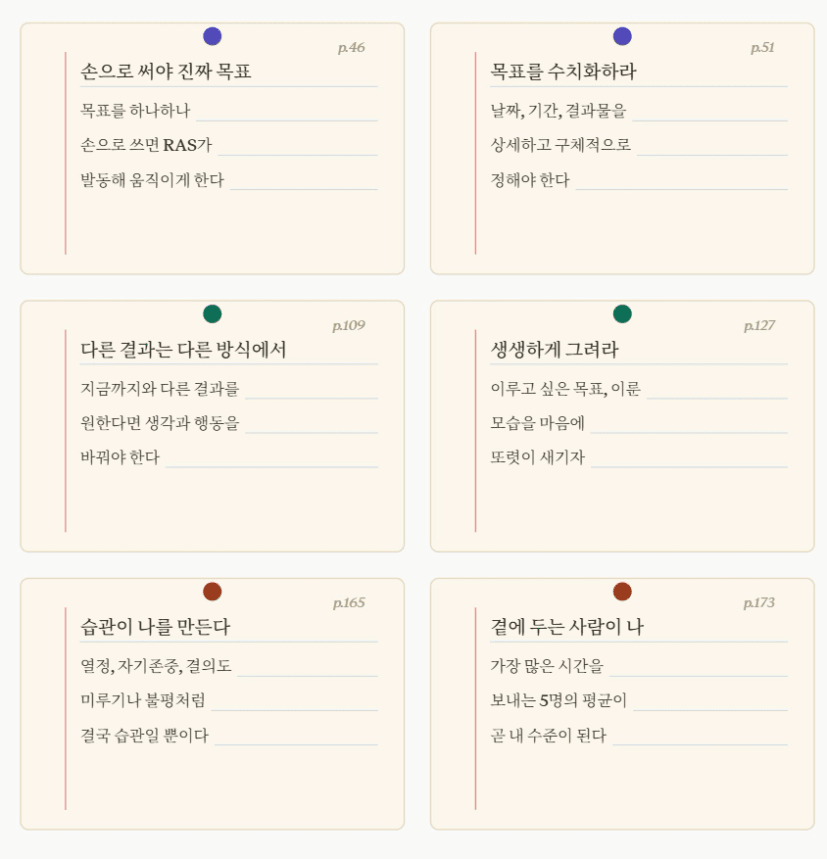 p.46

손으로 써야 진짜 목표

목표를 하나하나

손으로 쓰면 RAS가

발동해 움직이게 한다

p.51

목표를 수치화하라

날짜, 기간, 결과물을

상세하고 구체적으로

정해야 한다

p.109

다른 결과는 다른 방식에서

지금까지와 다른 결과를

원한다면 생각과 행동을

바꿔야 한다

p.127

생생하게 그려라

이루고 싶은 목표, 이룬

모습을 마음에

또렷이 새기자

p.165

습관이 나를 만든다

열정, 자기존중, 결의도

미루기나 불평처럼

결국 습관일 뿐이다

p.173

곁에 두는 사람이 나

가장 많은 시간을

보내는 5명의 평균이

곧 내 수준이 된다